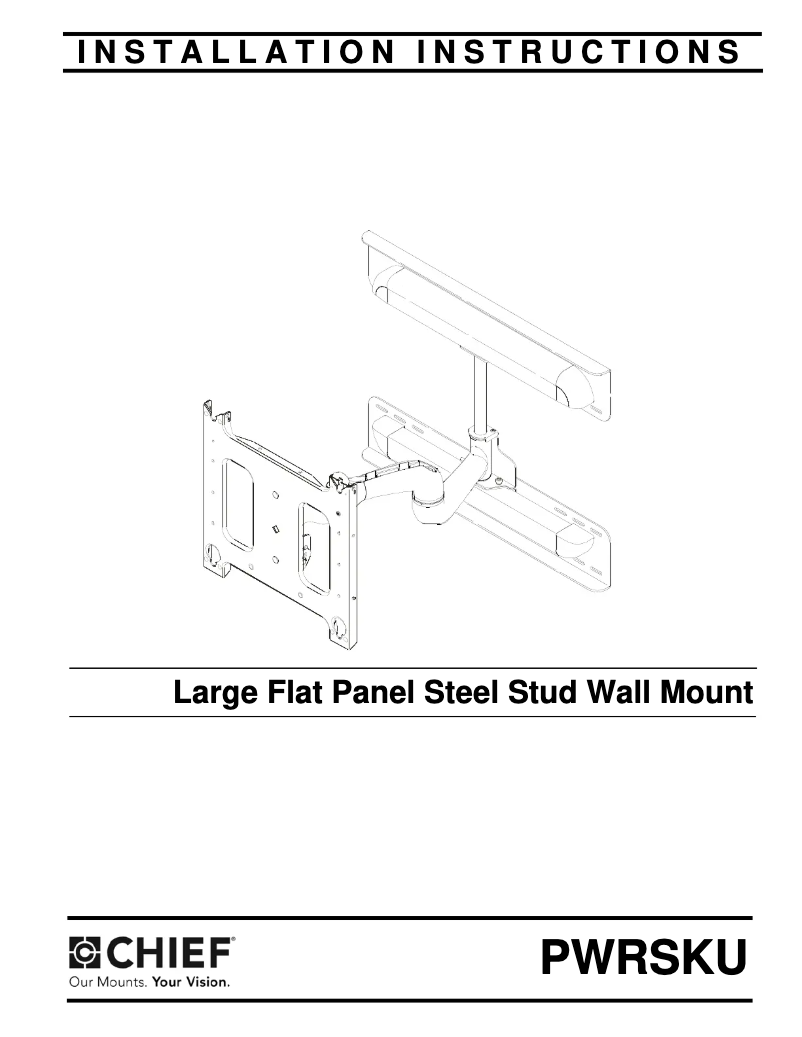 INSTALLATION INSTRUCTIONS

Large Flat Panel Steel Stud Wall Mount

CHIEF®
Our Mounts. Your Vision.

PWRSKU